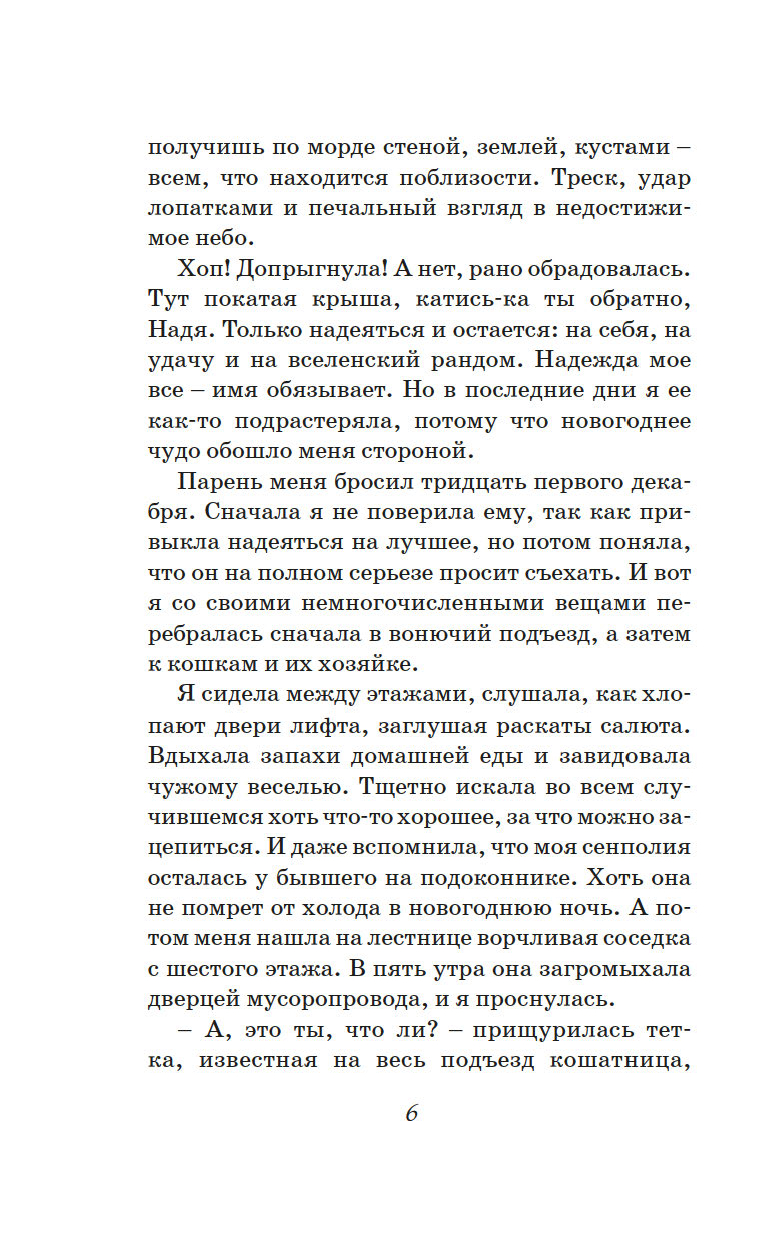 получишь по морде стеной, землей, кустами – всем, что находится поблизости. Треск, удар лопатками и печальный взгляд в недостижимое небо.

Хоп! Допрыгнула! А нет, рано обрадовалась. Тут покатая крыша, катись-ка ты обратно, Надя. Только надеяться и остается: на себя, на удачу и на вселенский рандом. Надежда мое все – имя обязывает. Но в последние дни я ее как-то подрастеряла, потому что новогоднее чудо обошло меня стороной.

Парень меня бросил тридцать первого декабря. Сначала я не поверила ему, так как привыкла надеяться на лучшее, но потом поняла, что он на полном серьезе просит съехать. И вот я со своими немногочисленными вещами перебралась сначала в вонючий подъезд, а затем к кошкам и их хозяйке.

Я сидела между этажами, слушала, как хлопают двери лифта, заглушая раскаты салюта. Вдыхала запахи домашней еды и завидовала чужому веселью. Тщетно искала во всем случившемся хоть что-то хорошее, за что можно зацепиться. И даже вспомнила, что моя сенполия осталась у бывшего на подоконнике. Хоть она не помрет от холода в новогоднюю ночь. А потом меня нашла на лестнице ворчливая соседка с шестого этажа. В пять утра она загромыхала дверцей мусоропровода, и я проснулась.

– А, это ты, что ли? – прищурилась тетка, известная на весь подъезд кошатница,

6